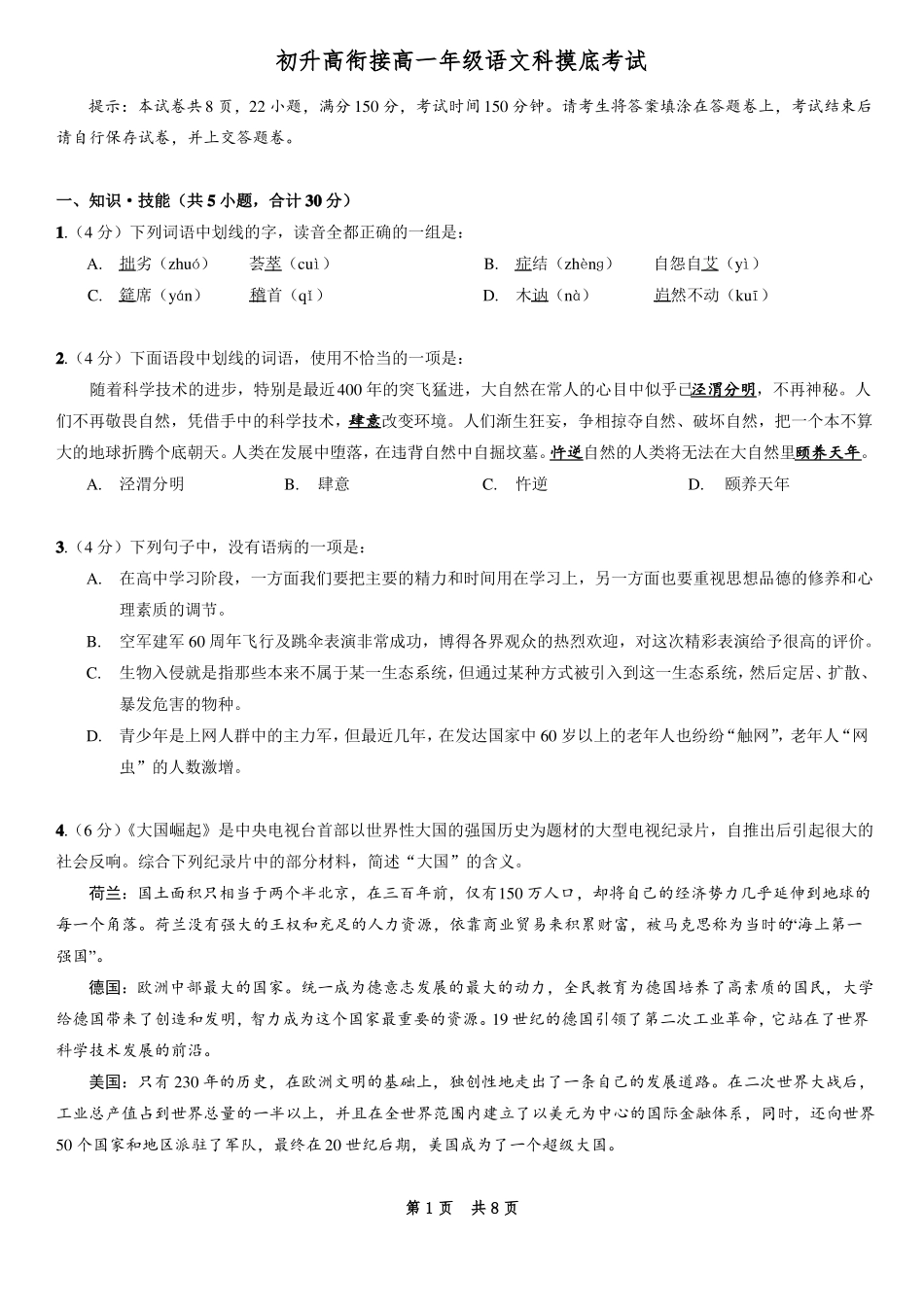 初升高衔接高一年级语文科摸底考试

提示：本试卷共8页，22小题，满分150分，考试时间150分钟。请考生将答案填涂在答题卷上，考试结束后请自行保存试卷，并上交答题卷。

一、知识·技能（共5小题，合计30分）

1.（4分）下列词语中划线的字，读音全都正确的一组是：

A. 拙劣（zhuó）　荟萃（cuì）　B. 症结（zhèng）　自怨自艾（yì）

C. 筵席（yán）　稽首（qǐ）　D. 木讷（nà）　岿然不动（kuī）

2.（4分）下面语段中划线的词语，使用不恰当的一项是：

随着科学技术的进步，特别是最近400年的突飞猛进，大自然在常人的心目中似乎已泾渭分明，不再神秘。人们不再敬畏自然，凭借手中的科学技术，肆意改变环境。人们渐生狂妄，争相掠夺自然、破坏自然，把一个本不算大的地球折腾个底朝天。人类在发展中堕落，在违背自然中自掘坟墓。忤逆自然的人类将无法在大自然里颐养天年。

A. 泾渭分明　B. 肆意　C. 忤逆　D. 颐养天年

3.（4分）下列句子中，没有语病的一项是：

A. 在高中学习阶段，一方面我们要把主要的精力和时间用在学习上，另一方面也要重视思想品德的修养和心理素质的调节。

B. 空军建军60周年飞行及跳伞表演非常成功，博得各界观众的热烈欢迎，对这次精彩表演给予很高的评价。

C. 生物入侵就是指那些本来不属于某一生态系统，但通过某种方式被引入到这一生态系统，然后定居、扩散、暴发危害的物种。

D. 青少年是上网人群中的主力军，但最近几年，在发达国家中60岁以上的老年人也纷纷“触网”，老年人“网虫”的人数激增。

4.（6分）《大国崛起》是中央电视台首部以世界性大国的强国历史为题材的大型电视纪录片，自推出后引起很大的社会反响。综合下列纪录片中的部分材料，简述“大国”的含义。

荷兰：国土面积只相当于两个半北京，在三百年前，仅有150万人口，却将自己的经济势力几乎延伸到地球的每一个角落。荷兰没有强大的王权和充足的人力资源，依靠商业贸易来积累财富，被马克思称为当时的‘海上第一强国”。

德国：欧洲中部最大的国家。统一成为德意志发展的最大的动力，全民教育为德国培养了高素质的国民，大学给德国带来了创造和发明，智力成为这个国家最重要的资源。19世纪的德国引领了第二次工业革命，它站在了世界科学技术发展的前沿。

美国：只有230年的历史，在欧洲文明的基础上，独创性地走出了一条自己的发展道路。在二次世界大战后，工业总产值占到世界总量的一半以上，并且在全世界范围内建立了以美元为中心的国际金融体系，同时，还向世界50个国家和地区派驻了军队，最终在20世纪后期，美国成为了一个超级大国。

第1页　共8页